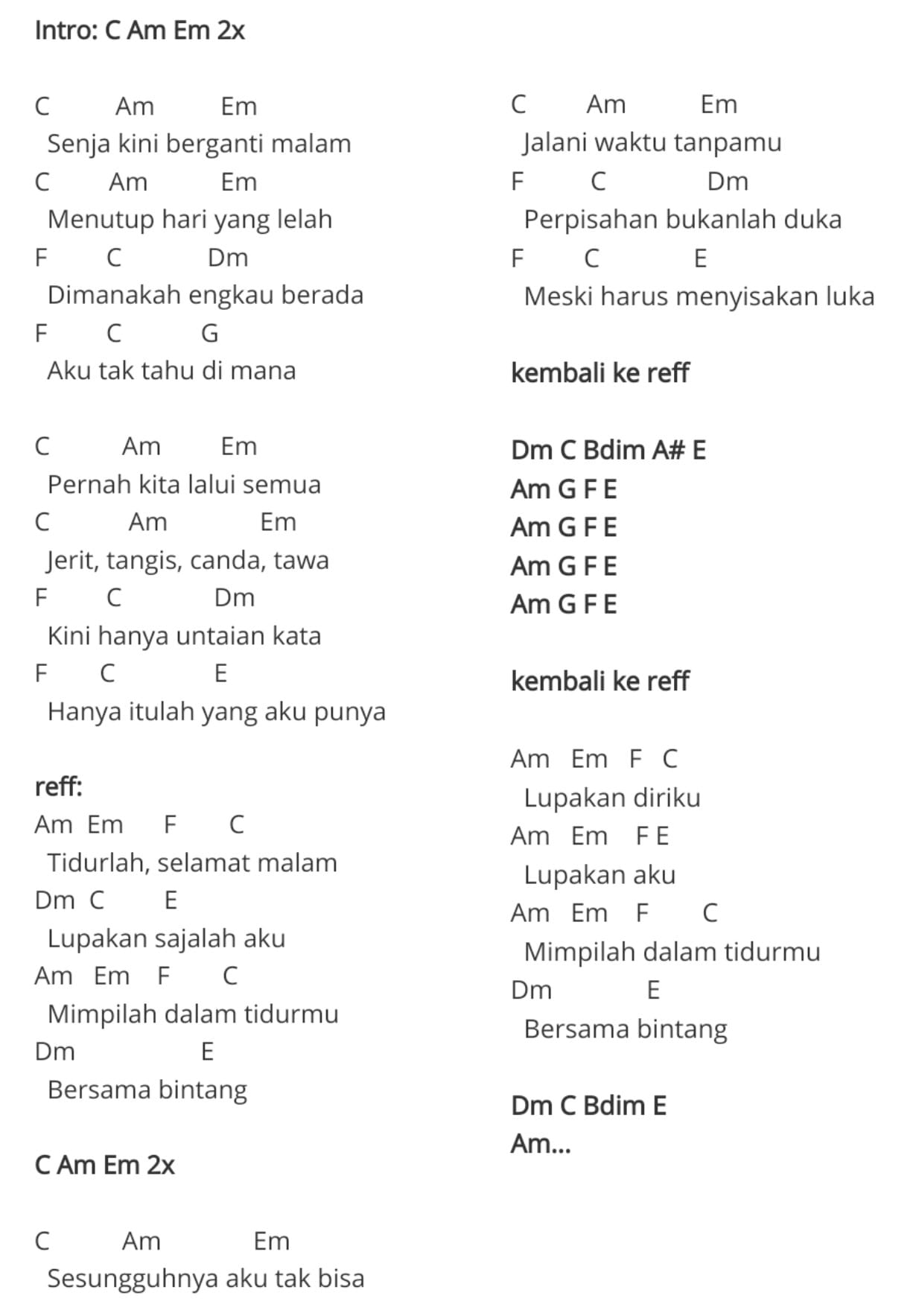 Intro: C Am Em 2x

C Am Em
Senja kini berganti malam
C Am Em
Menutup hari yang lelah
F C Dm
Dimanakah engkau berada
F C G
Aku tak tahu di mana

C Am Em
Pernah kita lalui semua
C Am Em
Jerit, tangis, canda, tawa
F C Dm
Kini hanya untaian kata
F C E
Hanya itulah yang aku punya

reff:
Am Em F C
Tidurlah, selamat malam
Dm C E
Lupakan sajalah aku
Am Em F C
Mimpilah dalam tidurmu
Dm E
Bersama bintang

C Am Em 2x

C Am Em
Sesungguhnya aku tak bisa

C Am Em
Jalani waktu tanpamu
F C Dm
Perpisahan bukanlah duka
F C E
Meski harus menyisakan luka

kembali ke reff

Dm C Bdim A# E
Am G F E
Am G F E
Am G F E
Am G F E

kembali ke reff

Am Em F C
Lupakan diriku
Am Em F E
Lupakan aku
Am Em F C
Mimpilah dalam tidurmu
Dm E
Bersama bintang

Dm C Bdim E
Am...